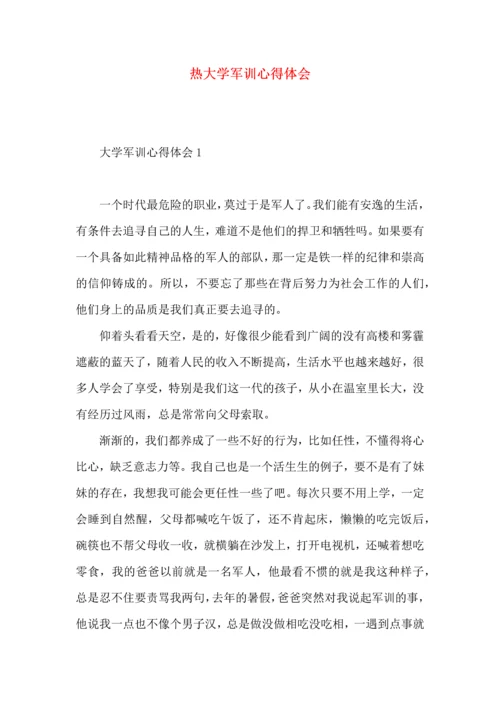 热大学军训心得体会

大学军训心得体会 1

一个时代最危险的职业，莫过于是军人了。我们能有安逸的生活，有条件去追寻自己的人生，难道不是他们的捍卫和牺牲吗。如果要有一个具备如此精神品格的军人的部队，那一定是铁一样的纪律和崇高的信仰铸成的。所以，不要忘了那些在背后努力为社会工作的人们，他们身上的品质是我们真正要去追寻的。

仰着头看看天空，是的，好像很少能看到广阔的没有高楼和雾霾遮蔽的蓝天了，随着人民的收入不断提高，生活水平也越来越好，很多人学会了享受，特别是我们这一代的孩子，从小在温室里长大，没有经历过风雨，总是常常向父母索取。

渐渐的，我们都养成了一些不好的行为，比如任性，不懂得将心比心，缺乏意志力等。我自己也是一个活生生的例子，要不是有了妹妹的存在，我想我可能会更任性一些了吧。每次只要不用上学，一定会睡到自然醒，父母都喊吃午饭了，还不肯起床，懒懒的吃完饭后，碗筷也不帮父母收一收，就横躺在沙发上，打开电视机，还喊着想吃零食，我的爸爸以前就是一名军人，他最看不惯的就是我这种样子，总是忍不住要责骂我两句，去年的暑假，爸爸突然对我说起军训的事，他说我一点也不像个男子汉，总是做没做相吃没吃相，一遇到点事就